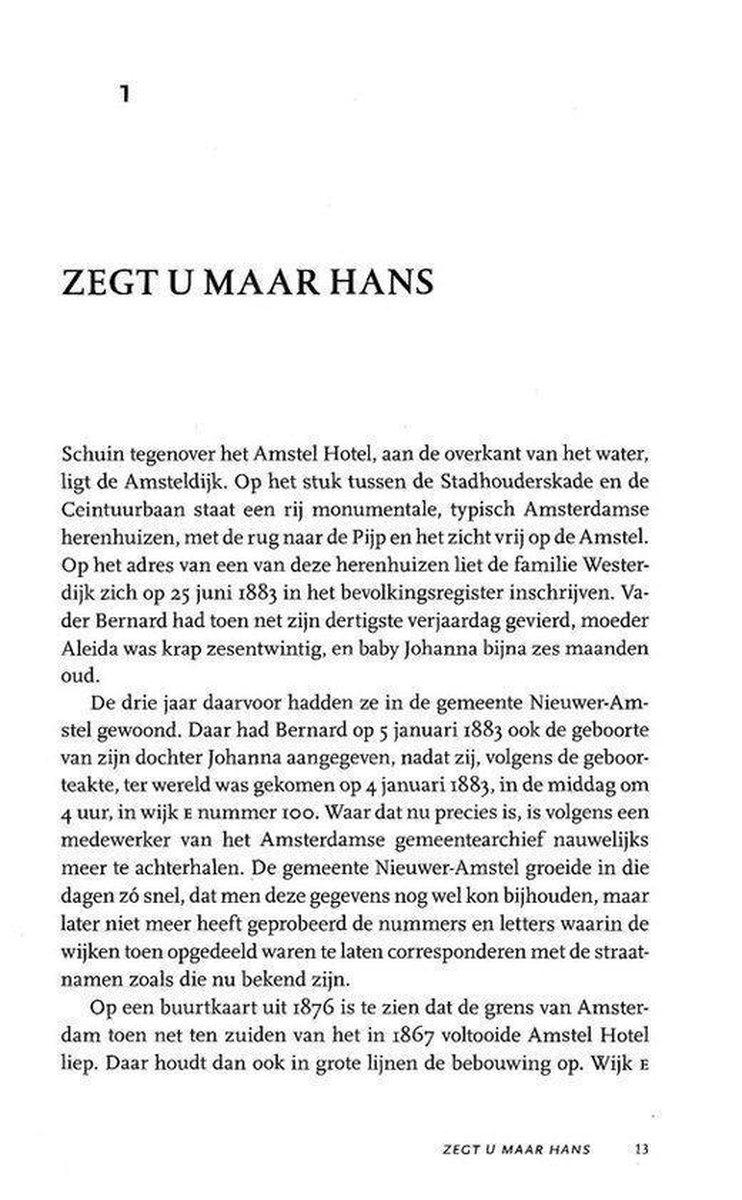 1

ZEGT U MAAR HANS

Schuin tegenover het Amstel Hotel, aan de overkant van het water, ligt de Amsteldijk. Op het stuk tussen de Stadhouderskade en de Ceintuurbaan staat een rij monumentale, typisch Amsterdamse herenhuizen, met de rug naar de Pijp en het zicht vrij op de Amstel. Op het adres van een van deze herenhuizen liet de familie Westerdijk zich op 25 juni 1883 in het bevolkingsregister inschrijven. Vader Bernard had toen net zijn dertigste verjaardag gevierd, moeder Aleida was krap zesentwintig, en baby Johanna bijna zes maanden oud.

De drie jaar daarvoor hadden ze in de gemeente Nieuwer-Amstel gewoond. Daar had Bernard op 5 januari 1883 ook de geboorte van zijn dochter Johanna aangegeven, nadat zij, volgens de geboorteakte, ter wereld was gekomen op 4 januari 1883, in de middag om 4 uur, in wijk E nummer 100. Waar dat nu precies is, is volgens een medewerker van het Amsterdamse gemeentearchief nauwelijks meer te achterhalen. De gemeente Nieuwer-Amstel groeide in die dagen zó snel, dat men deze gegevens nog wel kon bijhouden, maar later niet meer heeft geprobeerd de nummers en letters waarin de wijken toen opgedeeld waren te laten corresponderen met de straatnamen zoals die nu bekend zijn.

Op een buurtkaart uit 1876 is te zien dat de grens van Amsterdam toen net ten zuiden van het in 1867 voltooide Amstel Hotel liep. Daar houdt dan ook in grote lijnen de bebouwing op. Wijk E

ZEGT U MAAR HANS 13